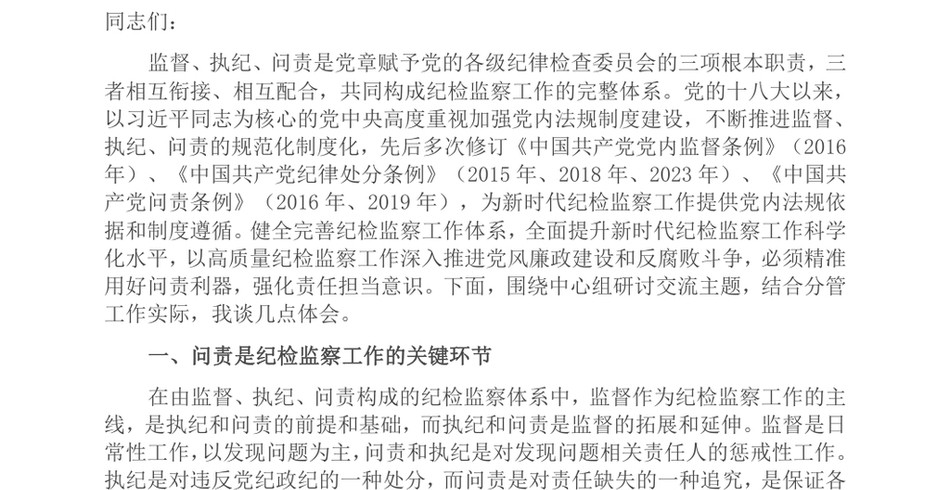 同志们：

监督、执纪、问责是党章赋予党的各级纪律检查委员会的三项根本职责，三者相互衔接、相互配合，共同构成纪检监察工作的完整体系。党的十八大以来，以习近平同志为核心的党中央高度重视加强党内法规制度建设，不断推进监督、执纪、问责的规范化制度化，先后多次修订《中国共产党党内监督条例》（2016年）、《中国共产党纪律处分条例》（2015年、2018年、2023年）、《中国共产党问责条例》（2016年、2019年），为新时代纪检监察工作提供党内法规依据和制度遵循。健全完善纪检监察工作体系，全面提升新时代纪检监察工作科学化水平，以高质量纪检监察工作深入推进党风廉政建设和反腐败斗争，必须精准用好问责利器，强化责任担当意识。下面，围绕中心组研讨交流主题，结合分管工作实际，我谈几点体会。

一、问责是纪检监察工作的关键环节

在由监督、执纪、问责构成的纪检监察体系中，监督作为纪检监察工作的主线，是执纪和问责的前提和基础，而执纪和问责是监督的拓展和延伸。监督是日常性工作，以发现问题为主，问责和执纪是对发现问题相关责任人的惩戒性工作。执纪是对违反党纪政纪的一种处分，而问责是对责任缺失的一种追究，是保证各